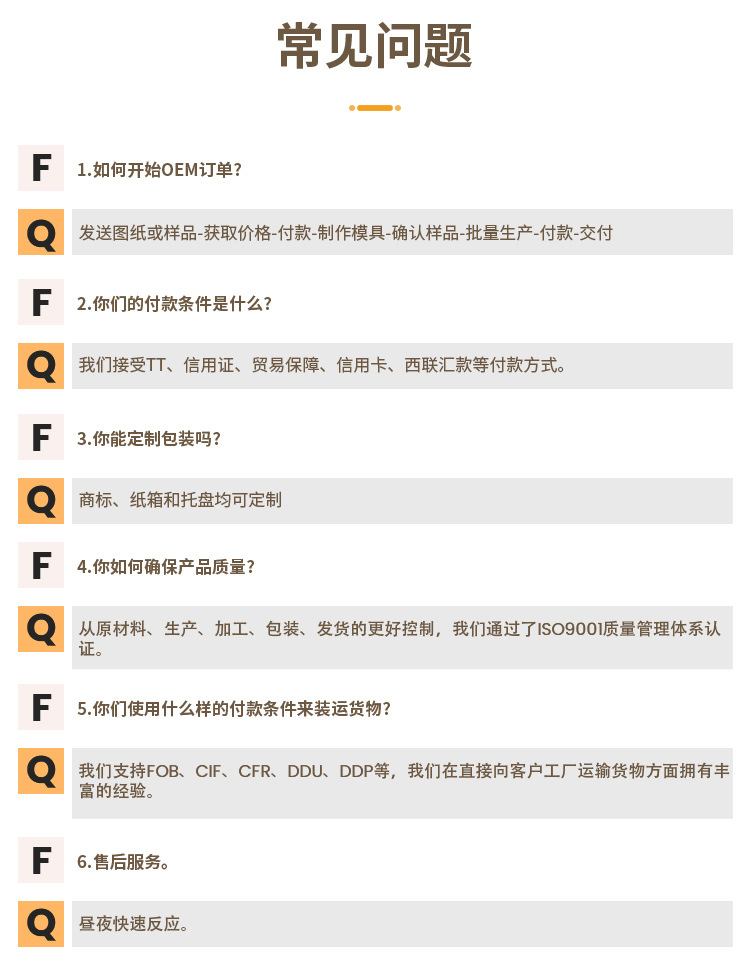 常见问题

F
1.如何开始OEM订单?

Q
发送图纸或样品-获取价格-付款-制作模具-确认样品-批量生产-付款-交付

F
2.你们的付款条件是什么?

Q
我们接受TT、信用证、贸易保障、信用卡、西联汇款等付款方式。

F
3.你能定制包装吗?

Q
商标、纸箱和托盘均可定制

F
4.你如何确保产品质量?

Q
从原材料、生产、加工、包装、发货的更好控制，我们通过了ISO9001质量管理体系认证。

F
5.你们使用什么样的付款条件来装运货物?

Q
我们支持FOB、CIF、CFR、DDU、DDP等，我们在直接向客户工厂运输货物方面拥有丰富的经验。

F
6.售后服务。

Q
昼夜快速反应。